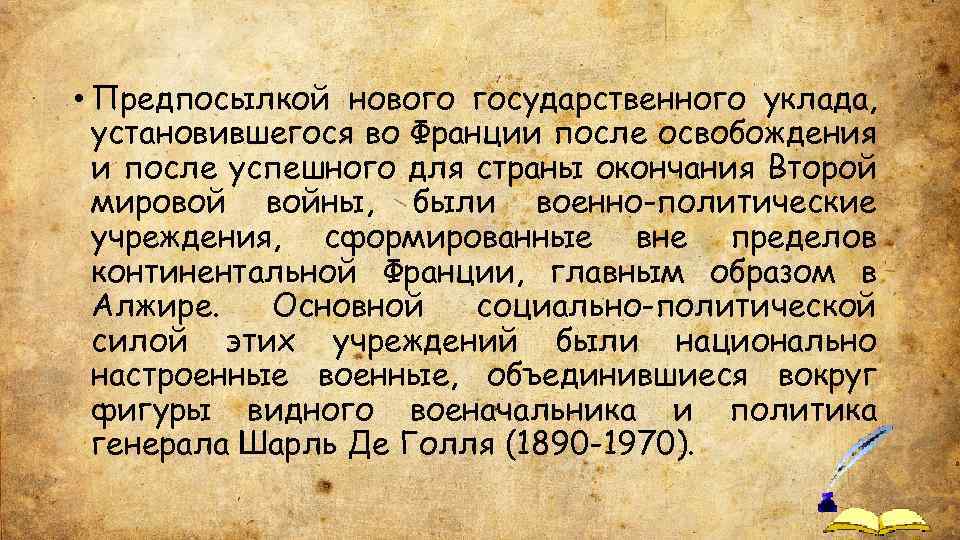 • Предпосылкой нового государственного уклада, установившегося во Франции после освобождения и после успешного для страны окончания Второй мировой войны, были военно-политические учреждения, сформированные вне пределов континентальной Франции, главным образом в Алжире. Основной социально-политической силой этих учреждений были национально настроенные военные, объединившиеся вокруг фигуры видного военачальника и политика генерала Шарль Де Голля (1890-1970).